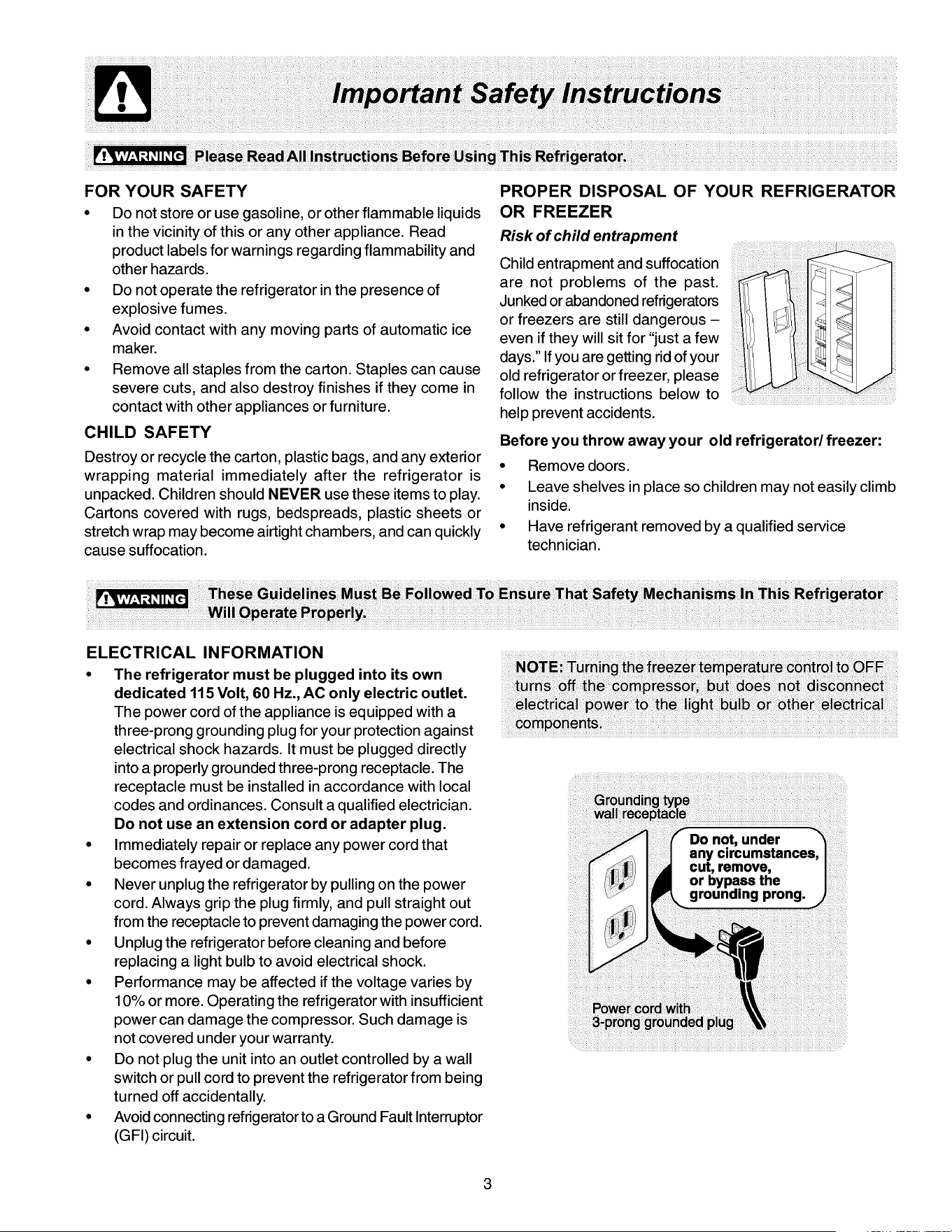 Important Safety Instructions

WARNING Please Read All Instructions Before Using This Refrigerator.

FOR YOUR SAFETY

• Do not store or use gasoline, or other flammable liquids in the vicinity of this or any other appliance. Read product labels for warnings regarding flammability and other hazards.
• Do not operate the refrigerator in the presence of explosive fumes.
• Avoid contact with any moving parts of automatic ice maker.
• Remove all staples from the carton. Staples can cause severe cuts, and also destroy finishes if they come in contact with other appliances or furniture.

CHILD SAFETY

Destroy or recycle the carton, plastic bags, and any exterior wrapping material immediately after the refrigerator is unpacked. Children should NEVER use these items to play. Cartons covered with rugs, bedspreads, plastic sheets or stretch wrap may become airtight chambers, and can quickly cause suffocation.

PROPER DISPOSAL OF YOUR REFRIGERATOR OR FREEZER

Risk of child entrapment

Child entrapment and suffocation are not problems of the past. Junked or abandoned refrigerators or freezers are still dangerous – even if they will sit for "just a few days." If you are getting rid of your old refrigerator or freezer, please follow the instructions below to help prevent accidents.

Before you throw away your old refrigerator/ freezer:

• Remove doors.
• Leave shelves in place so children may not easily climb inside.
• Have refrigerant removed by a qualified service technician.

WARNING These Guidelines Must Be Followed To Ensure That Safety Mechanisms In This Refrigerator Will Operate Properly.

ELECTRICAL INFORMATION

• The refrigerator must be plugged into its own dedicated 115 Volt, 60 Hz., AC only electric outlet. The power cord of the appliance is equipped with a three-prong grounding plug for your protection against electrical shock hazards. It must be plugged directly into a properly grounded three-prong receptacle. The receptacle must be installed in accordance with local codes and ordinances. Consult a qualified electrician. Do not use an extension cord or adapter plug.
• Immediately repair or replace any power cord that becomes frayed or damaged.
• Never unplug the refrigerator by pulling on the power cord. Always grip the plug firmly, and pull straight out from the receptacle to prevent damaging the power cord.
• Unplug the refrigerator before cleaning and before replacing a light bulb to avoid electrical shock.
• Performance may be affected if the voltage varies by 10% or more. Operating the refrigerator with insufficient power can damage the compressor. Such damage is not covered under your warranty.
• Do not plug the unit into an outlet controlled by a wall switch or pull cord to prevent the refrigerator from being turned off accidentally.
• Avoid connecting refrigerator to a Ground Fault Interruptor (GFI) circuit.

NOTE: Turning the freezer temperature control to OFF turns off the compressor, but does not disconnect electrical power to the light bulb or other electrical components.

Grounding type
wall receptacle

Do not, under any circumstances, cut, remove, or bypass the grounding prong.

Power cord with
3-prong grounded plug

3